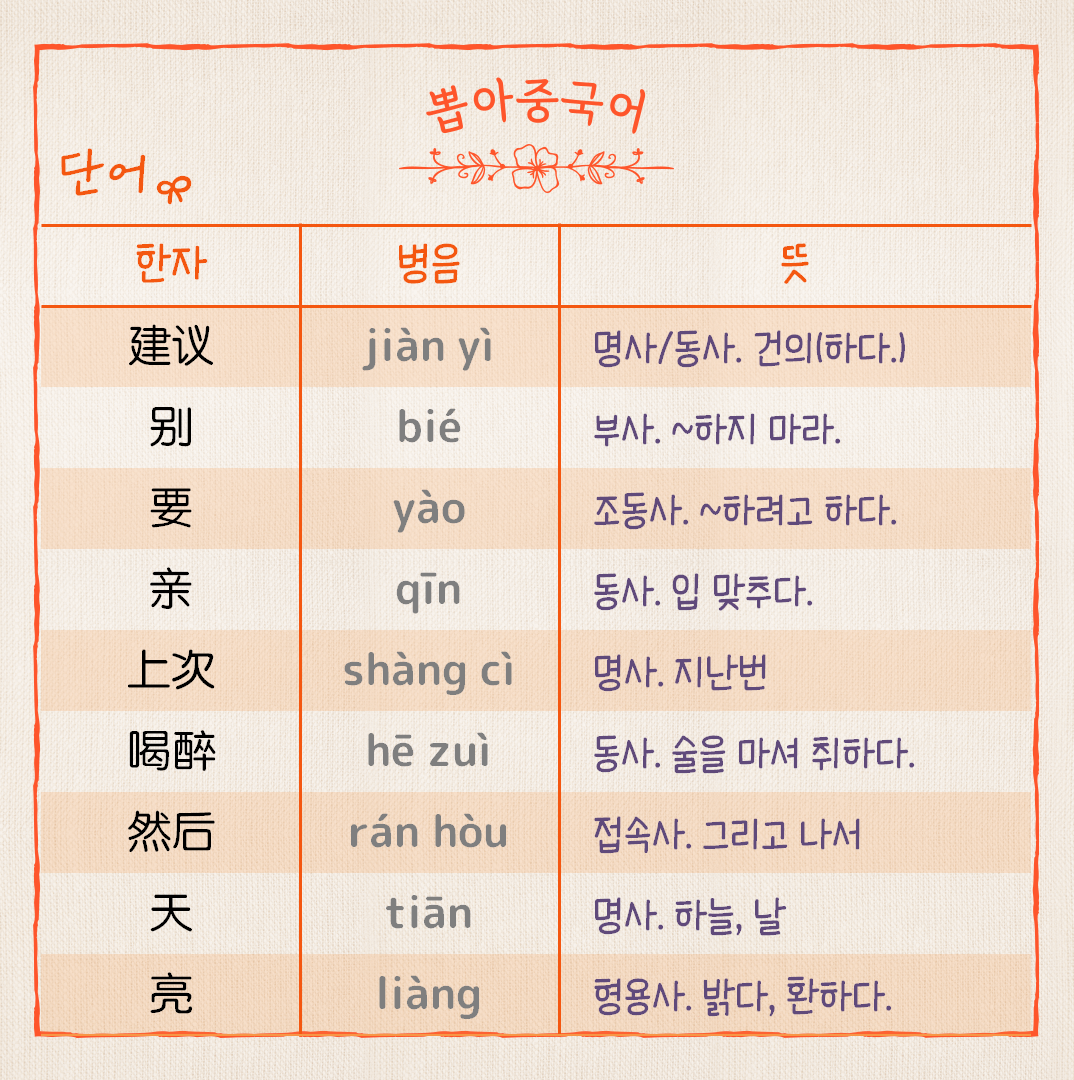 뽑아중국어

단어

| 한자 | 병음 | 뜻 |
|---|---|---|
| 建议 | jiàn yì | 명사/동사. 건의(하다.) |
| 别 | bié | 부사. ~하지 마라. |
| 要 | yào | 조동사. ~하려고 하다. |
| 亲 | qīn | 동사. 입 맞추다. |
| 上次 | shàng cì | 명사. 지난번 |
| 喝醉 | hē zuì | 동사. 술을 마셔 취하다. |
| 然后 | rán hòu | 접속사. 그리고 나서 |
| 天 | tiān | 명사. 하늘, 날 |
| 亮 | liàng | 형용사. 밝다, 환하다. |